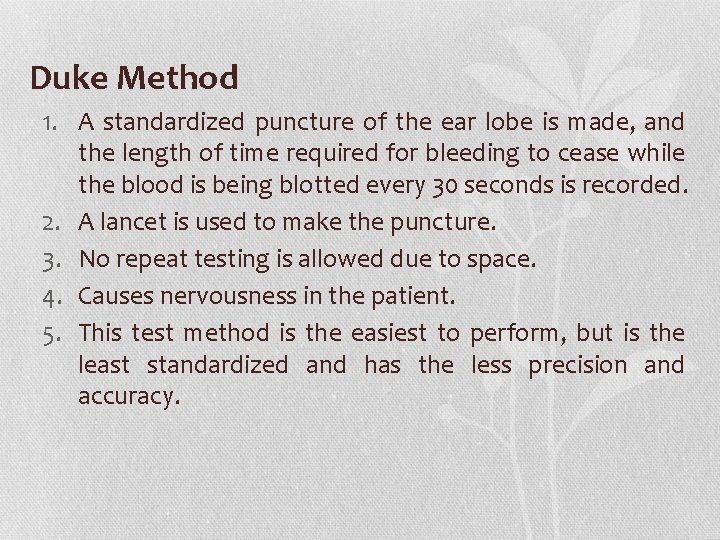 Duke Method

1. A standardized puncture of the ear lobe is made, and the length of time required for bleeding to cease while the blood is being blotted every 30 seconds is recorded.
2. A lancet is used to make the puncture.
3. No repeat testing is allowed due to space.
4. Causes nervousness in the patient.
5. This test method is the easiest to perform, but is the least standardized and has the less precision and accuracy.